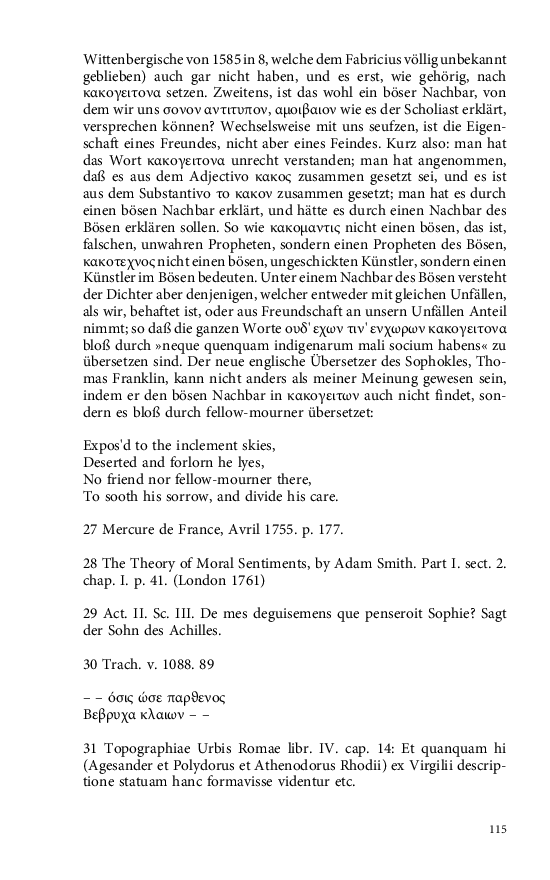 Wittenbergische von 1585 in 8, welche dem Fabricius völlig unbekannt geblieben) auch gar nicht haben, und es erst, wie gehörig, nach κακογειτονα setzen. Zweitens, ist das wohl ein böser Nachbar, von dem wir uns σονον αντιτυπον, αμοιβαιον wie es der Scholiast erklärt, versprechen können? Wechselsweise mit uns seufzen, ist die Eigenschaft eines Freundes, nicht aber eines Feindes. Kurz also: man hat das Wort κακογειτονα unrecht verstanden; man hat angenommen, daß es aus dem Adjectivo κακος zusammen gesetzt sei, und es ist aus dem Substantivo το κακον zusammen gesetzt; man hat es durch einen bösen Nachbar erklärt, und hätte es durch einen Nachbar des Bösen erklären sollen. So wie κακομαντις nicht einen bösen, das ist, falschen, unwahren Propheten, sondern einen Propheten des Bösen, κακοτεχνος nicht einen bösen, ungeschickten Künstler, sondern einen Künstler im Bösen bedeuten. Unter einem Nachbar des Bösen versteht der Dichter aber denjenigen, welcher entweder mit gleichen Unfällen, als wir, behaftet ist, oder aus Freundschaft an unsern Unfällen Anteil nimmt; so daß die ganzen Worte ουδ' εχων τιν' ενχωρων κακογειτονα bloß durch »neque quenquam indigenarum mali socium habens« zu übersetzen sind. Der neue englische Übersetzer des Sophokles, Thomas Franklin, kann nicht anders als meiner Meinung gewesen sein, indem er den bösen Nachbar in κακογειτων auch nicht findet, sondern es bloß durch fellow-mourner übersetzet:

Expos'd to the inclement skies,
Deserted and forlorn he lyes,
No friend nor fellow-mourner there,
To sooth his sorrow, and divide his care.

27 Mercure de France, Avril 1755. p. 177.

28 The Theory of Moral Sentiments, by Adam Smith. Part I. sect. 2. chap. I. p. 41. (London 1761)

29 Act. II. Sc. III. De mes deguisemens que penseroit Sophie? Sagt der Sohn des Achilles.

30 Trach. v. 1088. 89

– – όσις ώσε παρθενος
Βεβρυχα κλαιων – –

31 Topographiae Urbis Romae libr. IV. cap. 14: Et quanquam hi (Agesander et Polydorus et Athenodorus Rhodii) ex Virgilii descriptione statuam hanc formavisse videntur etc.

115